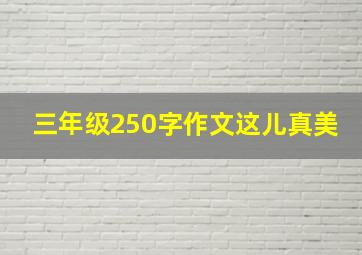 三年级250字作文这儿真美